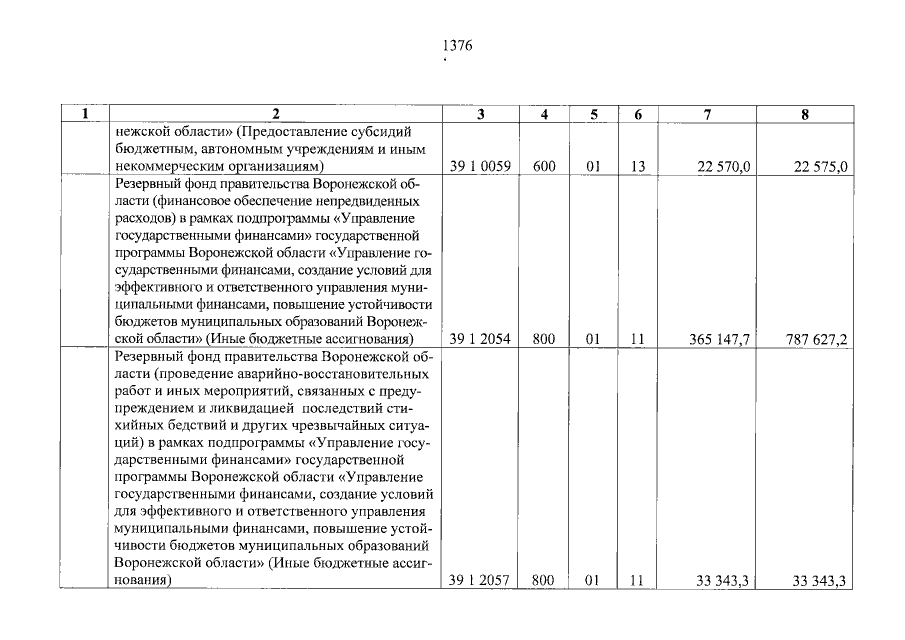 1376

| 1 | 2 | 3 | 4 | 5 | 6 | 7 | 8 |
|---|---|---|---|---|---|---|---|
| | нежской области» (Предоставление субсидий бюджетным, автономным учреждениям и иным некоммерческим организациям) | 39 1 0059 | 600 | 01 | 13 | 22 570,0 | 22 575,0 |
| | Резервный фонд правительства Воронежской области (финансовое обеспечение непредвиденных расходов) в рамках подпрограммы «Управление государственными финансами» государственной программы Воронежской области «Управление государственными финансами, создание условий для эффективного и ответственного управления муниципальными финансами, повышение устойчивости бюджетов муниципальных образований Воронежской области» (Иные бюджетные ассигнования) | 39 1 2054 | 800 | 01 | 11 | 365 147,7 | 787 627,2 |
| | Резервный фонд правительства Воронежской области (проведение аварийно-восстановительных работ и иных мероприятий, связанных с предупреждением и ликвидацией последствий стихийных бедствий и других чрезвычайных ситуаций) в рамках подпрограммы «Управление государственными финансами» государственной программы Воронежской области «Управление государственными финансами, создание условий для эффективного и ответственного управления муниципальными финансами, повышение устойчивости бюджетов муниципальных образований Воронежской области» (Иные бюджетные ассигнования) | 39 1 2057 | 800 | 01 | 11 | 33 343,3 | 33 343,3 |